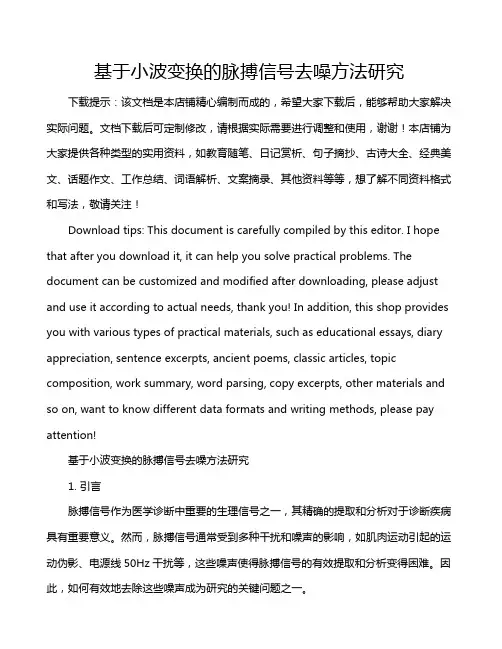 基于小波变换的脉搏信号去噪方法研究

下载提示：该文档是本店铺精心编制而成的，希望大家下载后，能够帮助大家解决实际问题。文档下载后可定制修改，请根据实际需要进行调整和使用，谢谢！本店铺为大家提供各种类型的实用资料，如教育随笔、日记赏析、句子摘抄、古诗大全、经典美文、话题作文、工作总结、词语解析、文案摘录、其他资料等等，想了解不同资料格式和写法，敬请关注！

Download tips: This document is carefully compiled by this editor. I hope that after you download it, it can help you solve practical problems. The document can be customized and modified after downloading, please adjust and use it according to actual needs, thank you! In addition, this shop provides you with various types of practical materials, such as educational essays, diary appreciation, sentence excerpts, ancient poems, classic articles, topic composition, work summary, word parsing, copy excerpts, other materials and so on, want to know different data formats and writing methods, please pay attention!

基于小波变换的脉搏信号去噪方法研究

1. 引言

脉搏信号作为医学诊断中重要的生理信号之一，其精确的提取和分析对于诊断疾病具有重要意义。然而，脉搏信号通常受到多种干扰和噪声的影响，如肌肉运动引起的运动伪影、电源线 50Hz 干扰等，这些噪声使得脉搏信号的有效提取和分析变得困难。因此，如何有效地去除这些噪声成为研究的关键问题之一。